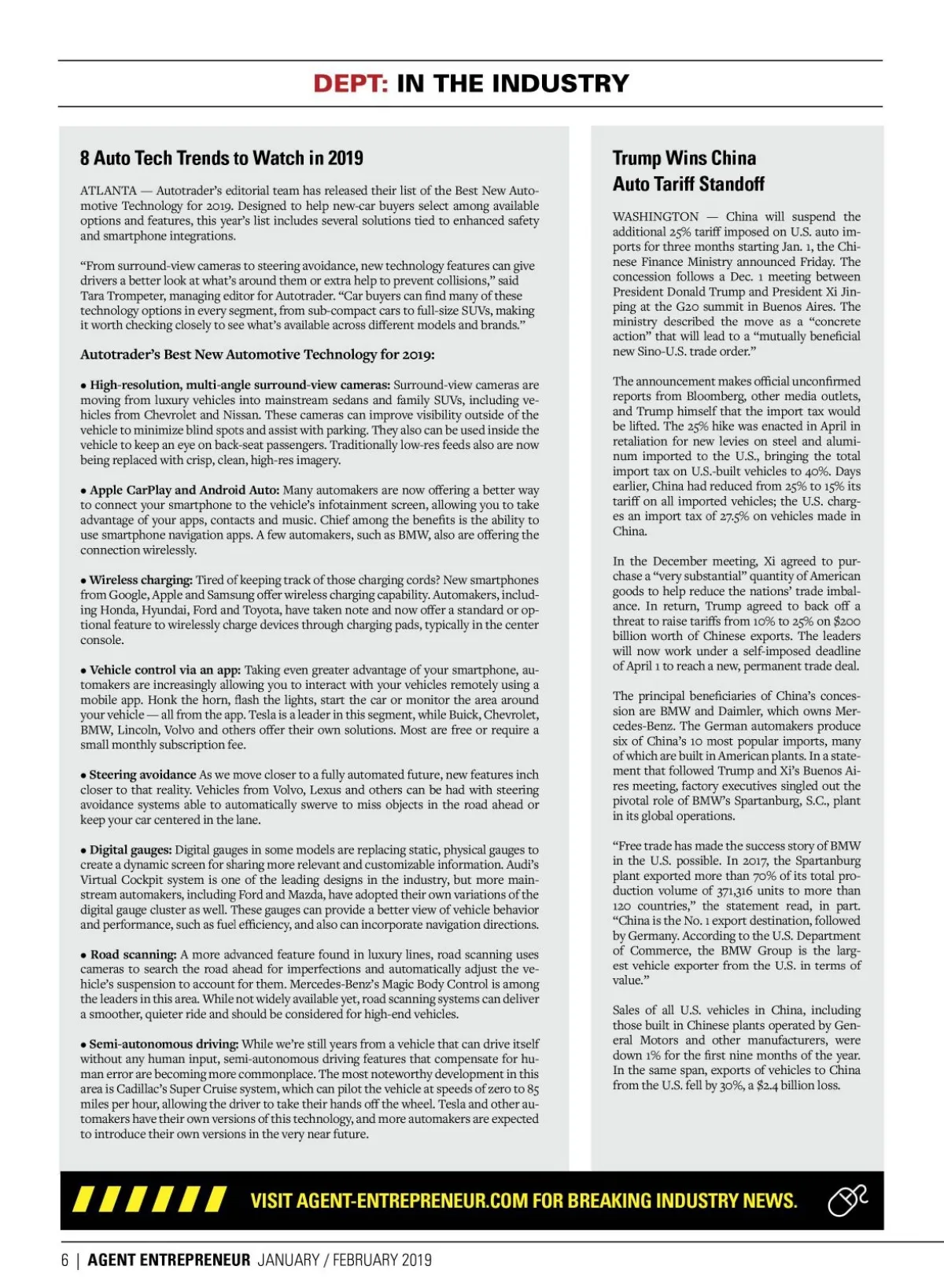 DEPT: IN THE INDUSTRY

8 Auto Tech Trends to Watch in 2019

ATLANTA — Autotrader's editorial team has released their list of the Best New Automotive Technology for 2019. Designed to help new-car buyers select among available options and features, this year's list includes several solutions tied to enhanced safety and smartphone integrations.

"From surround-view cameras to steering avoidance, new technology features can give drivers a better look at what's around them or extra help to prevent collisions," said Tara Trompeter, managing editor for Autotrader. "Car buyers can find many of these technology options in every segment, from sub-compact cars to full-size SUVs, making it worth checking closely to see what's available across different models and brands."

Autotrader's Best New Automotive Technology for 2019:

• High-resolution, multi-angle surround-view cameras: Surround-view cameras are moving from luxury vehicles into mainstream sedans and family SUVs, including vehicles from Chevrolet and Nissan. These cameras can improve visibility outside of the vehicle to minimize blind spots and assist with parking. They also can be used inside the vehicle to keep an eye on back-seat passengers. Traditionally low-res feeds also are now being replaced with crisp, clean, high-res imagery.

• Apple CarPlay and Android Auto: Many automakers are now offering a better way to connect your smartphone to the vehicle's infotainment screen, allowing you to take advantage of your apps, contacts and music. Chief among the benefits is the ability to use smartphone navigation apps. A few automakers, such as BMW, also are offering the connection wirelessly.

• Wireless charging: Tired of keeping track of those charging cords? New smartphones from Google, Apple and Samsung offer wireless charging capability. Automakers, including Honda, Hyundai, Ford and Toyota, have taken note and now offer a standard or optional feature to wirelessly charge devices through charging pads, typically in the center console.

• Vehicle control via an app: Taking even greater advantage of your smartphone, automakers are increasingly allowing you to interact with your vehicles remotely using a mobile app. Honk the horn, flash the lights, start the car or monitor the area around your vehicle — all from the app. Tesla is a leader in this segment, while Buick, Chevrolet, BMW, Lincoln, Volvo and others offer their own solutions. Most are free or require a small monthly subscription fee.

• Steering avoidance As we move closer to a fully automated future, new features inch closer to that reality. Vehicles from Volvo, Lexus and others can be had with steering avoidance systems able to automatically swerve to miss objects in the road ahead or keep your car centered in the lane.

• Digital gauges: Digital gauges in some models are replacing static, physical gauges to create a dynamic screen for sharing more relevant and customizable information. Audi's Virtual Cockpit system is one of the leading designs in the industry, but more mainstream automakers, including Ford and Mazda, have adopted their own variations of the digital gauge cluster as well. These gauges can provide a better view of vehicle behavior and performance, such as fuel efficiency, and also can incorporate navigation directions.

• Road scanning: A more advanced feature found in luxury lines, road scanning uses cameras to search the road ahead for imperfections and automatically adjust the vehicle's suspension to account for them. Mercedes-Benz's Magic Body Control is among the leaders in this area. While not widely available yet, road scanning systems can deliver a smoother, quieter ride and should be considered for high-end vehicles.

• Semi-autonomous driving: While we're still years from a vehicle that can drive itself without any human input, semi-autonomous driving features that compensate for human error are becoming more commonplace. The most noteworthy development in this area is Cadillac's Super Cruise system, which can pilot the vehicle at speeds of zero to 85 miles per hour, allowing the driver to take their hands off the wheel. Tesla and other automakers have their own versions of this technology, and more automakers are expected to introduce their own versions in the very near future.

Trump Wins China Auto Tariff Standoff

WASHINGTON — China will suspend the additional 25% tariff imposed on U.S. auto imports for three months starting Jan. 1, the Chinese Finance Ministry announced Friday. The concession follows a Dec. 1 meeting between President Donald Trump and President Xi Jinping at the G20 summit in Buenos Aires. The ministry described the move as a "concrete action" that will lead to a "mutually beneficial new Sino-U.S. trade order."

The announcement makes official unconfirmed reports from Bloomberg, other media outlets, and Trump himself that the import tax would be lifted. The 25% hike was enacted in April in retaliation for new levies on steel and aluminum imported to the U.S., bringing the total import tax on U.S.-built vehicles to 40%. Days earlier, China had reduced from 25% to 15% its tariff on all imported vehicles; the U.S. charges an import tax of 27.5% on vehicles made in China.

In the December meeting, Xi agreed to purchase a "very substantial" quantity of American goods to help reduce the nations' trade imbalance. In return, Trump agreed to back off a threat to raise tariffs from 10% to 25% on $200 billion worth of Chinese exports. The leaders will now work under a self-imposed deadline of April 1 to reach a new, permanent trade deal.

The principal beneficiaries of China's concession are BMW and Daimler, which owns Mercedes-Benz. The German automakers produce six of China's 10 most popular imports, many of which are built in American plants. In a statement that followed Trump and Xi's Buenos Aires meeting, factory executives singled out the pivotal role of BMW's Spartanburg, S.C., plant in its global operations.

"Free trade has made the success story of BMW in the U.S. possible. In 2017, the Spartanburg plant exported more than 70% of its total production volume of 371,316 units to more than 120 countries," the statement read, in part. "China is the No. 1 export destination, followed by Germany. According to the U.S. Department of Commerce, the BMW Group is the largest vehicle exporter from the U.S. in terms of value."

Sales of all U.S. vehicles in China, including those built in Chinese plants operated by General Motors and other manufacturers, were down 1% for the first nine months of the year. In the same span, exports of vehicles to China from the U.S. fell by 30%, a $2.4 billion loss.

VISIT AGENT-ENTREPRENEUR.COM FOR BREAKING INDUSTRY NEWS.

6 | AGENT ENTREPRENEUR JANUARY / FEBRUARY 2019